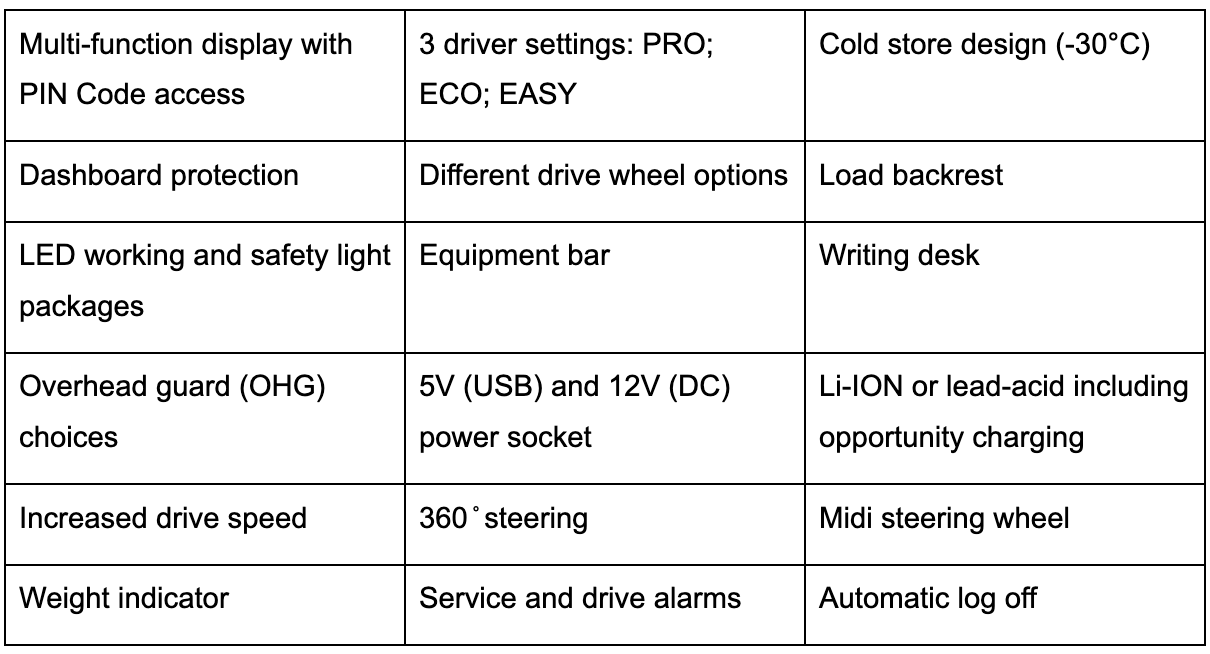 | Multi-function display with PIN Code access | 3 driver settings: PRO; ECO; EASY | Cold store design (-30°C) |
|---|---|---|
| Dashboard protection | Different drive wheel options | Load backrest |
| LED working and safety light packages | Equipment bar | Writing desk |
| Overhead guard (OHG) choices | 5V (USB) and 12V (DC) power socket | Li-ION or lead-acid including opportunity charging |
| Increased drive speed | 360˚steering | Midi steering wheel |
| Weight indicator | Service and drive alarms | Automatic log off |